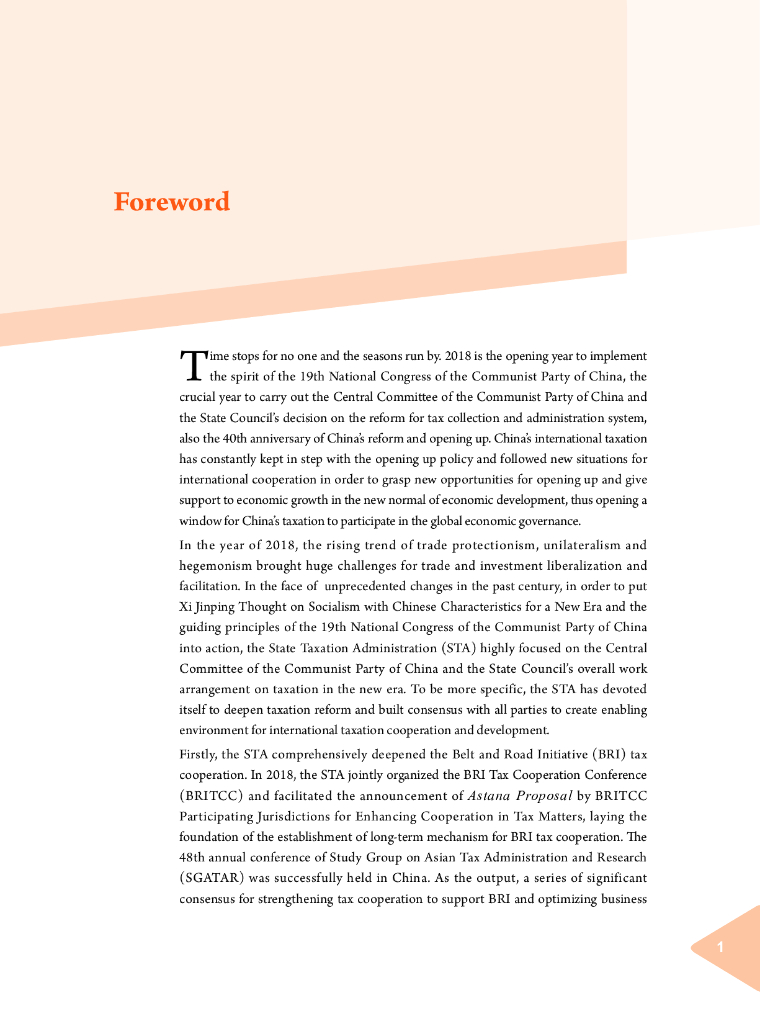 Foreword

Time stops for no one and the seasons run by. 2018 is the opening year to implement the spirit of the 19th National Congress of the Communist Party of China, the crucial year to carry out the Central Committee of the Communist Party of China and the State Council's decision on the reform for tax collection and administration system, also the 40th anniversary of China's reform and opening up. China's international taxation has constantly kept in step with the opening up policy and followed new situations for international cooperation in order to grasp new opportunities for opening up and give support to economic growth in the new normal of economic development, thus opening a window for China's taxation to participate in the global economic governance.

In the year of 2018, the rising trend of trade protectionism, unilateralism and hegemonism brought huge challenges for trade and investment liberalization and facilitation. In the face of unprecedented changes in the past century, in order to put Xi Jinping Thought on Socialism with Chinese Characteristics for a New Era and the guiding principles of the 19th National Congress of the Communist Party of China into action, the State Taxation Administration (STA) highly focused on the Central Committee of the Communist Party of China and the State Council's overall work arrangement on taxation in the new era. To be more specific, the STA has devoted itself to deepen taxation reform and built consensus with all parties to create enabling environment for international taxation cooperation and development.

Firstly, the STA comprehensively deepened the Belt and Road Initiative (BRI) tax cooperation. In 2018, the STA jointly organized the BRI Tax Cooperation Conference (BRITCC) and facilitated the announcement of Astana Proposal by BRITCC Participating Jurisdictions for Enhancing Cooperation in Tax Matters, laying the foundation of the establishment of long-term mechanism for BRI tax cooperation. The 48th annual conference of Study Group on Asian Tax Administration and Research (SGATAR) was successfully held in China. As the output, a series of significant consensus for strengthening tax cooperation to support BRI and optimizing business

1